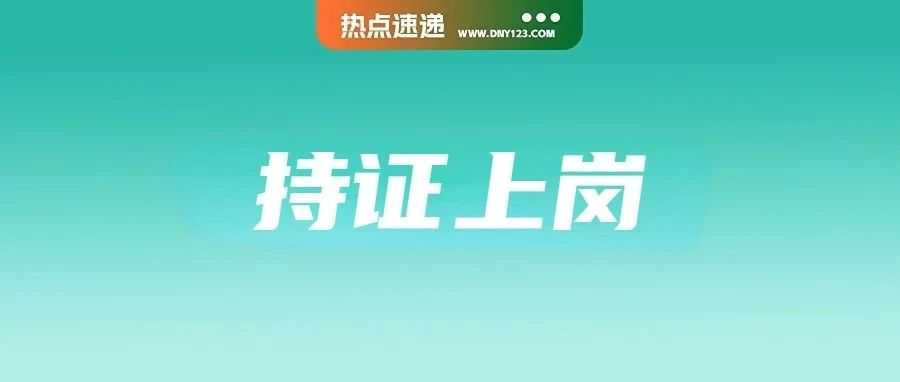 热点速递 WWW.DNY123.COM

持证上岗